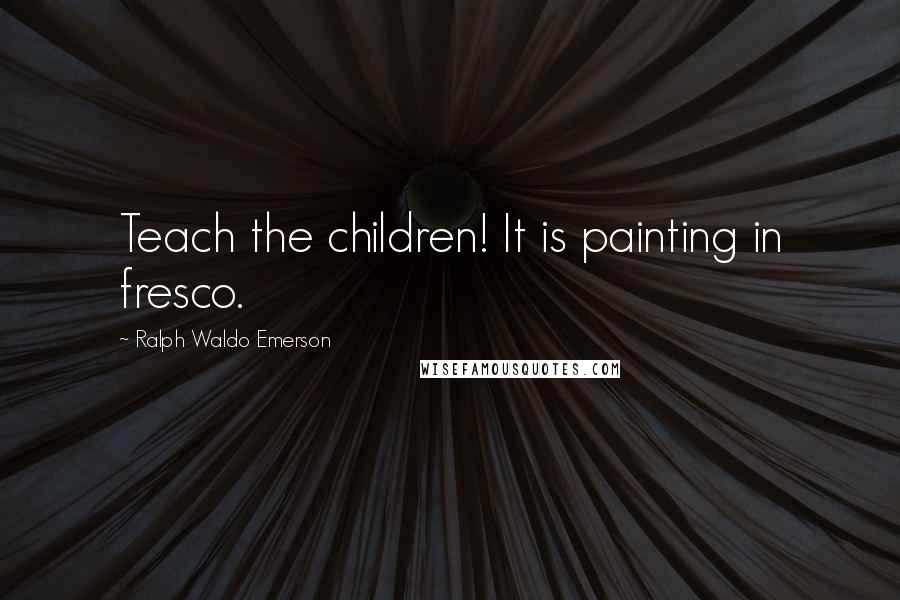 Teach the children! It is painting in fresco.

~ Ralph Waldo Emerson

WISEFAMOUSQUOTES.COM